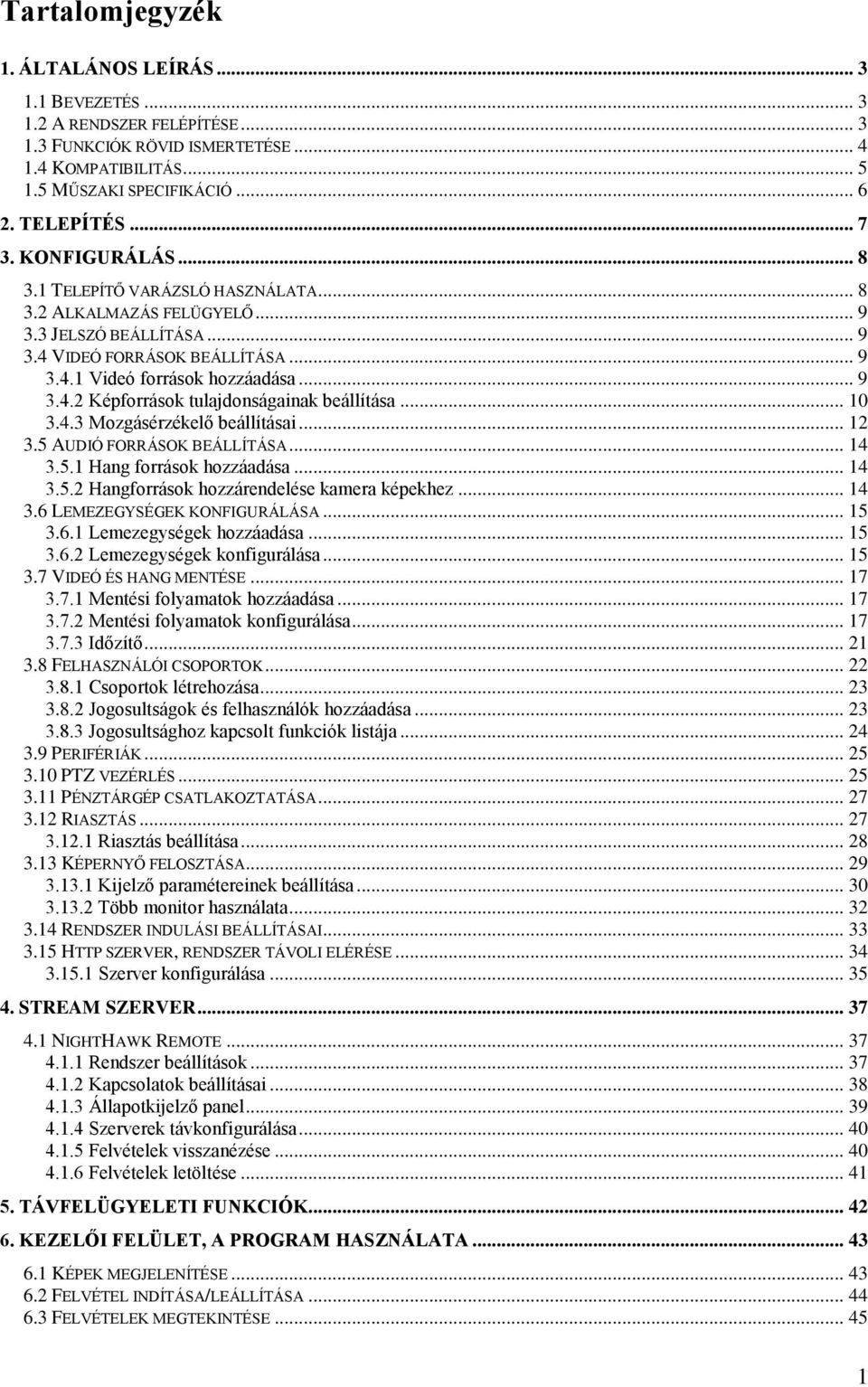 Tartalomjegyzék

1. ÁLTALÁNOS LEÍRÁS ... 3

1.1 BEVEZETÉS ... 3
1.2 A RENDSZER FELÉPÍTÉSE ... 3
1.3 FUNKCIÓK RÖVID ISMERTETÉSE ... 4
1.4 KOMPATIBILITÁS ... 5
1.5 MŰSZAKI SPECIFIKÁCIÓ ... 6

2. TELEPÍTÉS ... 7

3. KONFIGURÁLÁS ... 8

3.1 TELEPÍTŐ VARÁZSLÓ HASZNÁLATA ... 8
3.2 ALKALMAZÁS FELÜGYELŐ ... 9
3.3 JELSZÓ BEÁLLÍTÁSA ... 9
3.4 VIDEÓ FORRÁSOK BEÁLLÍTÁSA ... 9
3.4.1 Videó források hozzáadása ... 9
3.4.2 Képforrások tulajdonságainak beállítása ... 10
3.4.3 Mozgásérzékelő beállításai ... 12
3.5 AUDIÓ FORRÁSOK BEÁLLÍTÁSA ... 14
3.5.1 Hang források hozzáadása ... 14
3.5.2 Hangforrások hozzárendelése kamera képekhez ... 14
3.6 LEMEZEGYSÉGEK KONFIGURÁLÁSA ... 15
3.6.1 Lemezegységek hozzáadása ... 15
3.6.2 Lemezegységek konfigurálása ... 15
3.7 VIDEÓ ÉS HANG MENTÉSE ... 17
3.7.1 Mentési folyamatok hozzáadása ... 17
3.7.2 Mentési folyamatok konfigurálása ... 17
3.7.3 Időzítő ... 21
3.8 FELHASZNÁLÓI CSOPORTOK ... 22
3.8.1 Csoportok létrehozása ... 23
3.8.2 Jogosultságok és felhasználók hozzáadása ... 23
3.8.3 Jogosultsághoz kapcsolt funkciók listája ... 24
3.9 PERIFÉRIÁK ... 25
3.10 PTZ VEZÉRLÉS ... 25
3.11 PÉNZTÁRGÉP CSATLAKOZTATÁSA ... 27
3.12 RIASZTÁS ... 27
3.12.1 Riasztás beállítása ... 28
3.13 KÉPERNYŐ FELOSZTÁSA ... 29
3.13.1 Kijelző paramétereinek beállítása ... 30
3.13.2 Több monitor használata ... 32
3.14 RENDSZER INDULÁSI BEÁLLÍTÁSAI ... 33
3.15 HTTP SZERVER, RENDSZER TÁVOLI ELÉRÉSE ... 34
3.15.1 Szerver konfigurálása ... 35

4. STREAM SZERVER ... 37

4.1 NIGHTHAWK REMOTE ... 37
4.1.1 Rendszer beállítások ... 37
4.1.2 Kapcsolatok beállításai ... 38
4.1.3 Állapotkijelző panel ... 39
4.1.4 Szerverek távkonfigurálása ... 40
4.1.5 Felvételek visszanézése ... 40
4.1.6 Felvételek letöltése ... 41

5. TÁVFELÜGYELETI FUNKCIÓK ... 42

6. KEZELŐI FELÜLET, A PROGRAM HASZNÁLATA ... 43

6.1 KÉPEK MEGJELENÍTÉSE ... 43
6.2 FELVÉTEL INDÍTÁSA/LEÁLLÍTÁSA ... 44
6.3 FELVÉTELEK MEGTEKINTÉSE ... 45

1